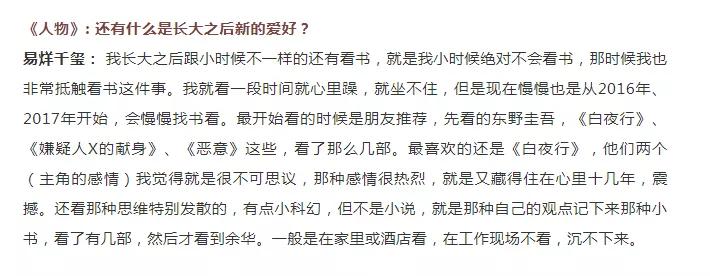 《人物》：还有什么是长大之后新的爱好？

易烊千玺： 我长大之后跟小时候不一样的还有看书，就是我小时候绝对不会看书，那时候我也非常抵触看书这件事。我就看一段时间就心里躁，就坐不住，但是现在慢慢也是从2016年、2017年开始，会慢慢找书看。最开始看的时候是朋友推荐，先看的东野圭吾，《白夜行》、《嫌疑人X的献身》、《恶意》这些，看了那么几部。最喜欢的还是《白夜行》，他们两个（主角的感情）我觉得就是很不可思议，那种感情很热烈，就是又藏得住在心里十几年，震撼。还看那种思维特别发散的，有点小科幻，但不是小说，就是那种自己的观点记下来那种小书，看了有几部，然后才看到余华。一般是在家里或酒店看，在工作现场不看，沉不下来。